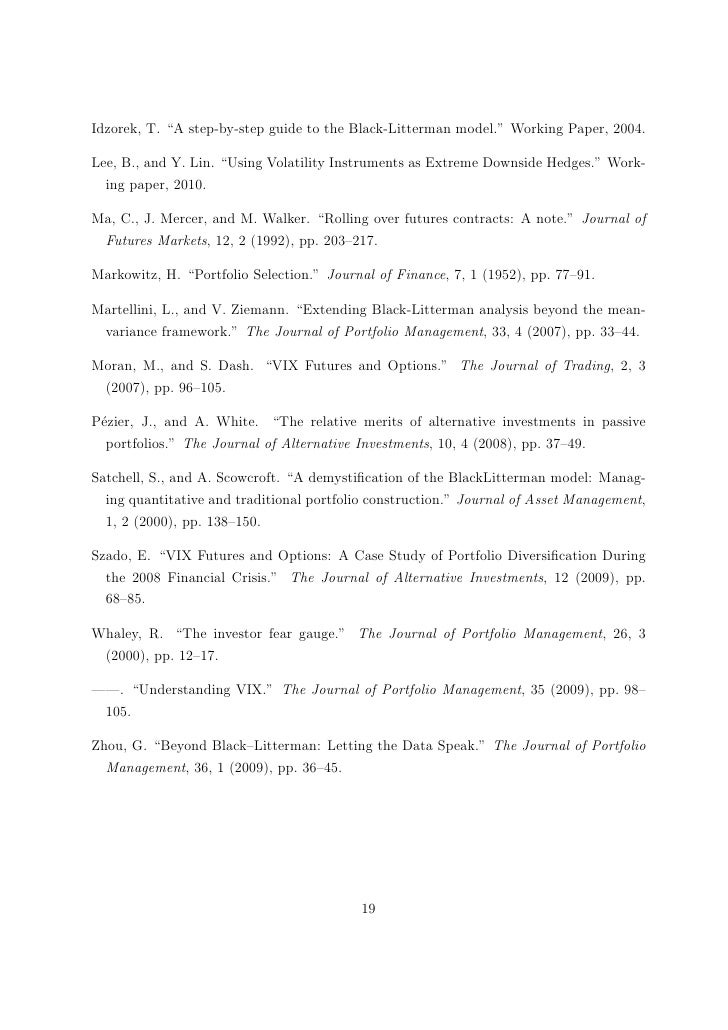 Idzorek, T. “A step-by-step guide to the Black-Litterman model.” Working Paper, 2004.

Lee, B., and Y. Lin. “Using Volatility Instruments as Extreme Downside Hedges.” Working paper, 2010.

Ma, C., J. Mercer, and M. Walker. “Rolling over futures contracts: A note.” Journal of Futures Markets, 12, 2 (1992), pp. 203–217.

Markowitz, H. “Portfolio Selection.” Journal of Finance, 7, 1 (1952), pp. 77–91.

Martellini, L., and V. Ziemann. “Extending Black-Litterman analysis beyond the mean-variance framework.” The Journal of Portfolio Management, 33, 4 (2007), pp. 33–44.

Moran, M., and S. Dash. “VIX Futures and Options.” The Journal of Trading, 2, 3 (2007), pp. 96–105.

Pézier, J., and A. White. “The relative merits of alternative investments in passive portfolios.” The Journal of Alternative Investments, 10, 4 (2008), pp. 37–49.

Satchell, S., and A. Scowcroft. “A demystification of the BlackLitterman model: Managing quantitative and traditional portfolio construction.” Journal of Asset Management, 1, 2 (2000), pp. 138–150.

Szado, E. “VIX Futures and Options: A Case Study of Portfolio Diversification During the 2008 Financial Crisis.” The Journal of Alternative Investments, 12 (2009), pp. 68–85.

Whaley, R. “The investor fear gauge.” The Journal of Portfolio Management, 26, 3 (2000), pp. 12–17.

——. “Understanding VIX.” The Journal of Portfolio Management, 35 (2009), pp. 98–105.

Zhou, G. “Beyond Black–Litterman: Letting the Data Speak.” The Journal of Portfolio Management, 36, 1 (2009), pp. 36–45.

19